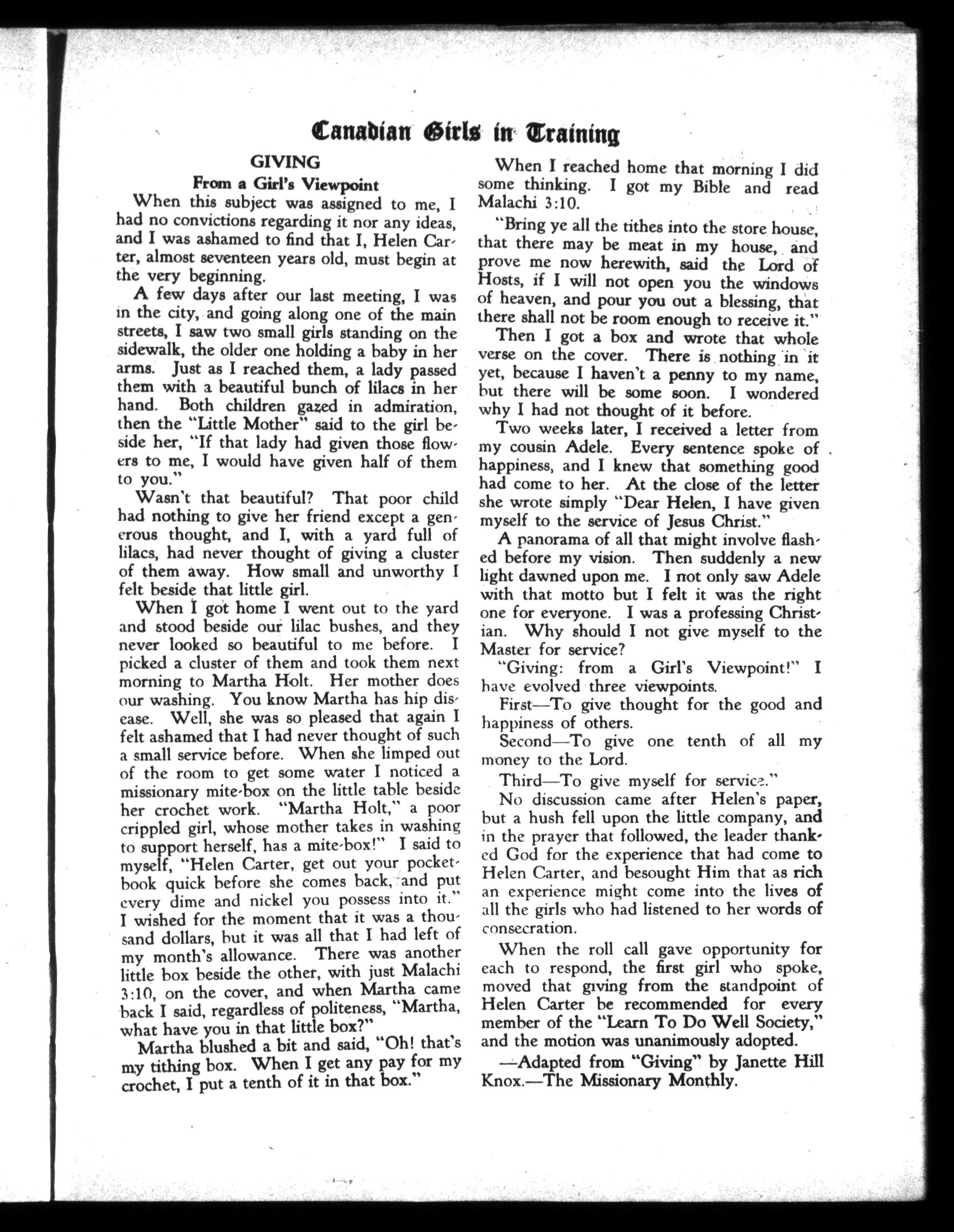 Canadian Girls in Training

GIVING

From a Girl's Viewpoint

When this subject was assigned to me, I had no convictions regarding it nor any ideas, and I was ashamed to find that I, Helen Carter, almost seventeen years old, must begin at the very beginning.

A few days after our last meeting, I was in the city, and going along one of the main streets, I saw two small girls standing on the sidewalk, the older one holding a baby in her arms. Just as I reached them, a lady passed them with a beautiful bunch of lilacs in her hand. Both children gazed in admiration, then the "Little Mother" said to the girl beside her, "If that lady had given those flowers to me, I would have given half of them to you."

Wasn't that beautiful? That poor child had nothing to give her friend except a generous thought, and I, with a yard full of lilacs, had never thought of giving a cluster of them away. How small and unworthy I felt beside that little girl.

When I got home I went out to the yard and stood beside our lilac bushes, and they never looked so beautiful to me before. I picked a cluster of them and took them next morning to Martha Holt. Her mother does our washing. You know Martha has hip disease. Well, she was so pleased that again I felt ashamed that I had never thought of such a small service before. When she limped out of the room to get some water I noticed a missionary mite-box on the little table beside her crochet work. "Martha Holt," a poor crippled girl, whose mother takes in washing to support herself, has a mite-box!" I said to myself, "Helen Carter, get out your pocketbook quick before she comes back, and put every dime and nickel you possess into it." I wished for the moment that it was a thousand dollars, but it was all that I had left of my month's allowance. There was another little box beside the other, with just Malachi 3:10, on the cover, and when Martha came back I said, regardless of politeness, "Martha, what have you in that little box?"

Martha blushed a bit and said, "Oh! that's my tithing box. When I get any pay for my crochet, I put a tenth of it in that box."

When I reached home that morning I did some thinking. I got my Bible and read Malachi 3:10.

"Bring ye all the tithes into the store house, that there may be meat in my house, and prove me now herewith, said the Lord of Hosts, if I will not open you the windows of heaven, and pour you out a blessing, that there shall not be room enough to receive it."

Then I got a box and wrote that whole verse on the cover. There is nothing in it yet, because I haven't a penny to my name, but there will be some soon. I wondered why I had not thought of it before.

Two weeks later, I received a letter from my cousin Adele. Every sentence spoke of happiness, and I knew that something good had come to her. At the close of the letter she wrote simply "Dear Helen, I have given myself to the service of Jesus Christ."

A panorama of all that might involve flashed before my vision. Then suddenly a new light dawned upon me. I not only saw Adele with that motto but I felt it was the right one for everyone. I was a professing Christian. Why should I not give myself to the Master for service?

"Giving: from a Girl's Viewpoint!" I have evolved three viewpoints.

First—To give thought for the good and happiness of others.

Second—To give one tenth of all my money to the Lord.

Third—To give myself for service."

No discussion came after Helen's paper, but a hush fell upon the little company, and in the prayer that followed, the leader thanked God for the experience that had come to Helen Carter, and besought Him that as rich an experience might come into the lives of all the girls who had listened to her words of consecration.

When the roll call gave opportunity for each to respond, the first girl who spoke, moved that giving from the standpoint of Helen Carter be recommended for every member of the "Learn To Do Well Society," and the motion was unanimously adopted.

—Adapted from "Giving" by Janette Hill Knox.—The Missionary Monthly.